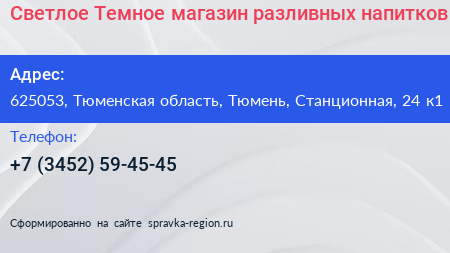 Светлое Темное магазин разливных напитков

Адрес:
625053, Тюменская область, Тюмень, Станционная, 24 к1

Телефон:
+7 (3452) 59-45-45

Сформированно на сайте spravka-region.ru